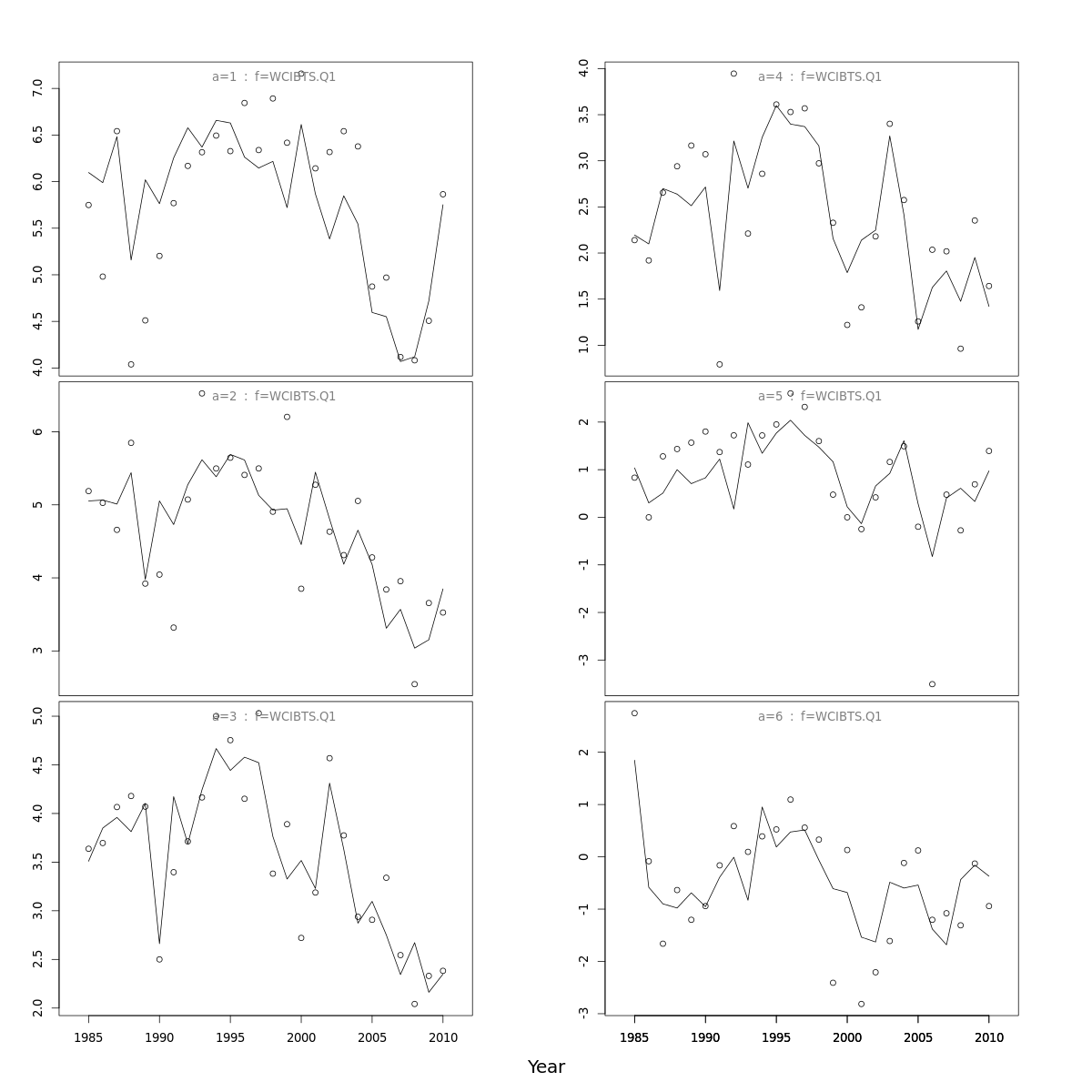 a=1 : f=WCIBTS.Q1

7.0
6.5
6.0
5.5
5.0
4.5
4.0

a=2 : f=WCIBTS.Q1

6
5
4
3

a=3 : f=WCIBTS.Q1

5.0
4.5
4.0
3.5
3.0
2.5
2.0

1985 1990 1995 2000 2005 2010

a=4 : f=WCIBTS.Q1

4.0
3.5
3.0
2.5
2.0
1.5
1.0

a=5 : f=WCIBTS.Q1

2
1
0
-1
-2
-3

a=6 : f=WCIBTS.Q1

2
1
0
-1
-2
-3

1985 1990 1995 2000 2005 2010

Year